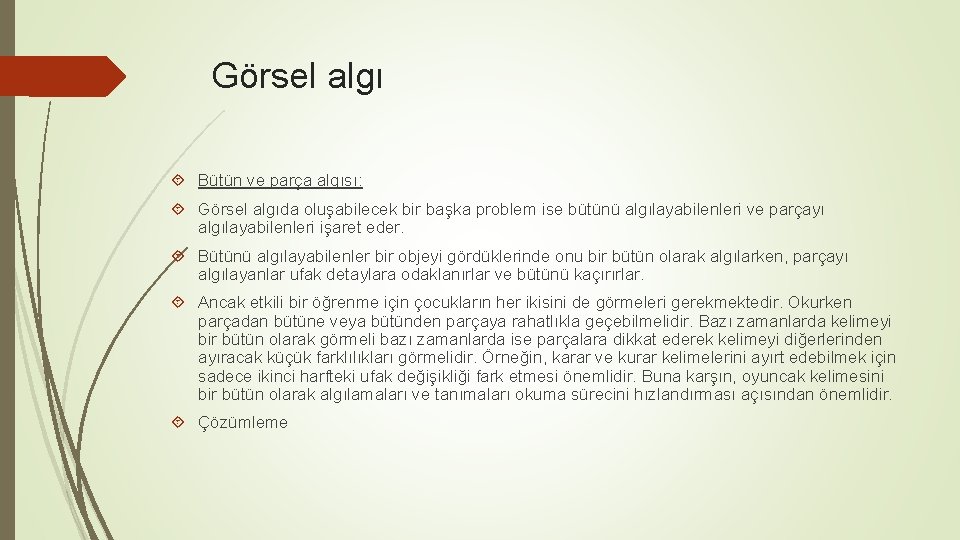 Görsel algı

Bütün ve parça algısı:

Görsel algıda oluşabilecek bir başka problem ise bütünü algılayabilenleri ve parçayı algılayabilenleri işaret eder.

Bütünü algılayabilenler bir objeyi gördüklerinde onu bir bütün olarak algılarken, parçayı algılayanlar ufak detaylara odaklanırlar ve bütünü kaçırırlar.

Ancak etkili bir öğrenme için çocukların her ikisini de görmeleri gerekmektedir. Okurken parçadan bütüne veya bütünden parçaya rahatlıkla geçebilmelidir. Bazı zamanlarda kelimeyi bir bütün olarak görmeli bazı zamanlarda ise parçalara dikkat ederek kelimeyi diğerlerinden ayıracak küçük farklılıkları görmelidir. Örneğin, karar ve kurar kelimelerini ayırt edebilmek için sadece ikinci harfteki ufak değişikliği fark etmesi önemlidir. Buna karşın, oyuncak kelimesini bir bütün olarak algılamaları ve tanımaları okuma sürecini hızlandırması açısından önemlidir.

Çözümleme